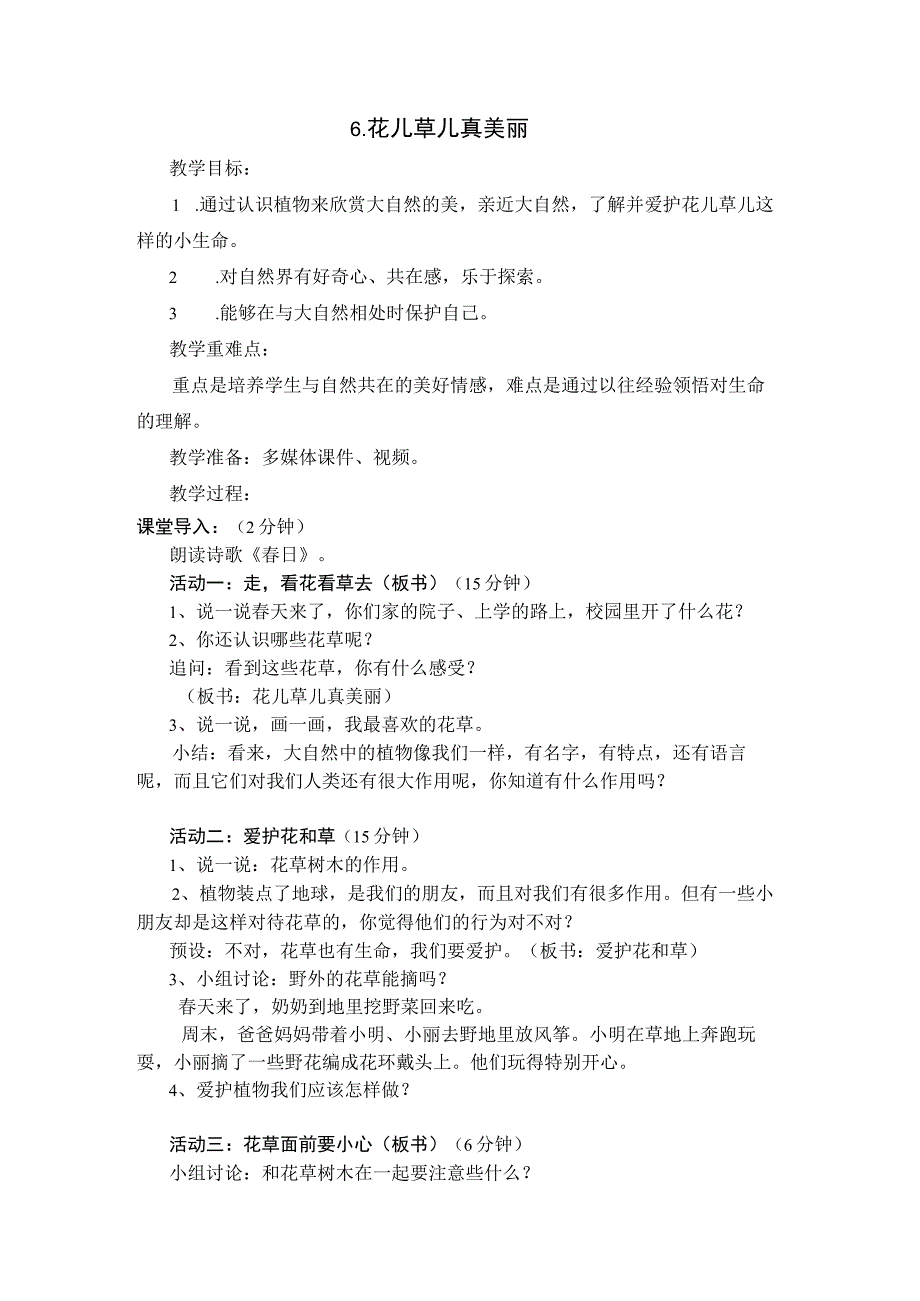 6.花儿草儿真美丽

教学目标：

1 .通过认识植物来欣赏大自然的美，亲近大自然，了解并爱护花儿草儿这样的小生命。

2 .对自然界有好奇心、共在感，乐于探索。

3 .能够在与大自然相处时保护自己。

教学重难点：

重点是培养学生与自然共在的美好情感，难点是通过以往经验领悟对生命的理解。

教学准备：多媒体课件、视频。

教学过程：

课堂导入：（2分钟）

朗读诗歌《春日》。

活动一：走，看花看草去（板书）（15分钟）

1、说一说春天来了，你们家的院子、上学的路上，校园里开了什么花？

2、你还认识哪些花草呢？

追问：看到这些花草，你有什么感受？

（板书：花儿草儿真美丽）

3、说一说，画一画，我最喜欢的花草。

小结：看来，大自然中的植物像我们一样，有名字，有特点，还有语言呢，而且它们对我们人类还有很大作用呢，你知道有什么作用吗？

活动二：爱护花和草（15分钟）

1、说一说：花草树木的作用。

2、植物装点了地球，是我们的朋友，而且对我们有很多作用。但有一些小朋友却是这样对待花草的，你觉得他们的行为对不对？

预设：不对，花草也有生命，我们要爱护。（板书：爱护花和草）

3、小组讨论：野外的花草能摘吗？

春天来了，奶奶到地里挖野菜回来吃。

周末，爸爸妈妈带着小明、小丽去野地里放风筝。小明在草地上奔跑玩耍，小丽摘了一些野花编成花环戴头上。他们玩得特别开心。

4、爱护植物我们应该怎样做？

活动三：花草面前要小心（板书）（6分钟）

小组讨论：和花草树木在一起要注意些什么？